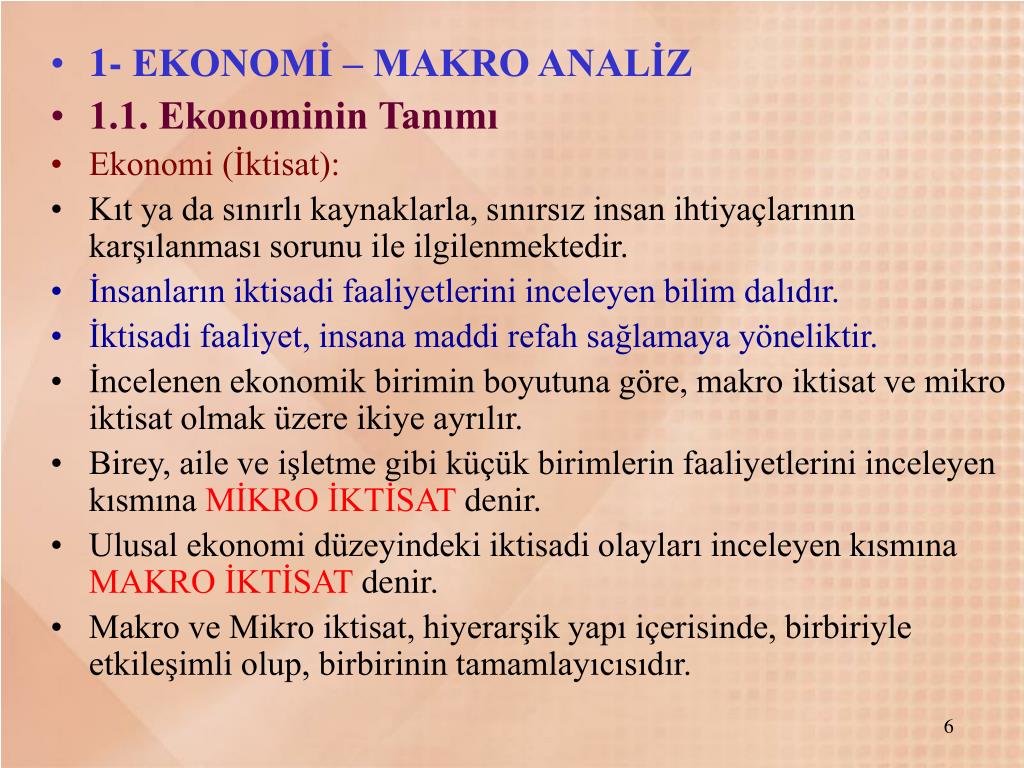 • 1- EKONOMİ – MAKRO ANALİZ
• 1.1. Ekonominin Tanımı
• Ekonomi (İktisat):
• Kıt ya da sınırlı kaynaklarla, sınırsız insan ihtiyaçlarının karşılanması sorunu ile ilgilenmektedir.
• İnsanların iktisadi faaliyetlerini inceleyen bilim dalıdır.
• İktisadi faaliyet, insana maddi refah sağlamaya yöneliktir.
• İncelenen ekonomik birimin boyutuna göre, makro iktisat ve mikro iktisat olmak üzere ikiye ayrılır.
• Birey, aile ve işletme gibi küçük birimlerin faaliyetlerini inceleyen kısmına MİKRO İKTİSAT denir.
• Ulusal ekonomi düzeyindeki iktisadi olayları inceleyen kısmına MAKRO İKTİSAT denir.
• Makro ve Mikro iktisat, hiyerarşik yapı içerisinde, birbiriyle etkileşimli olup, birbirinin tamamlayıcısıdır.

6